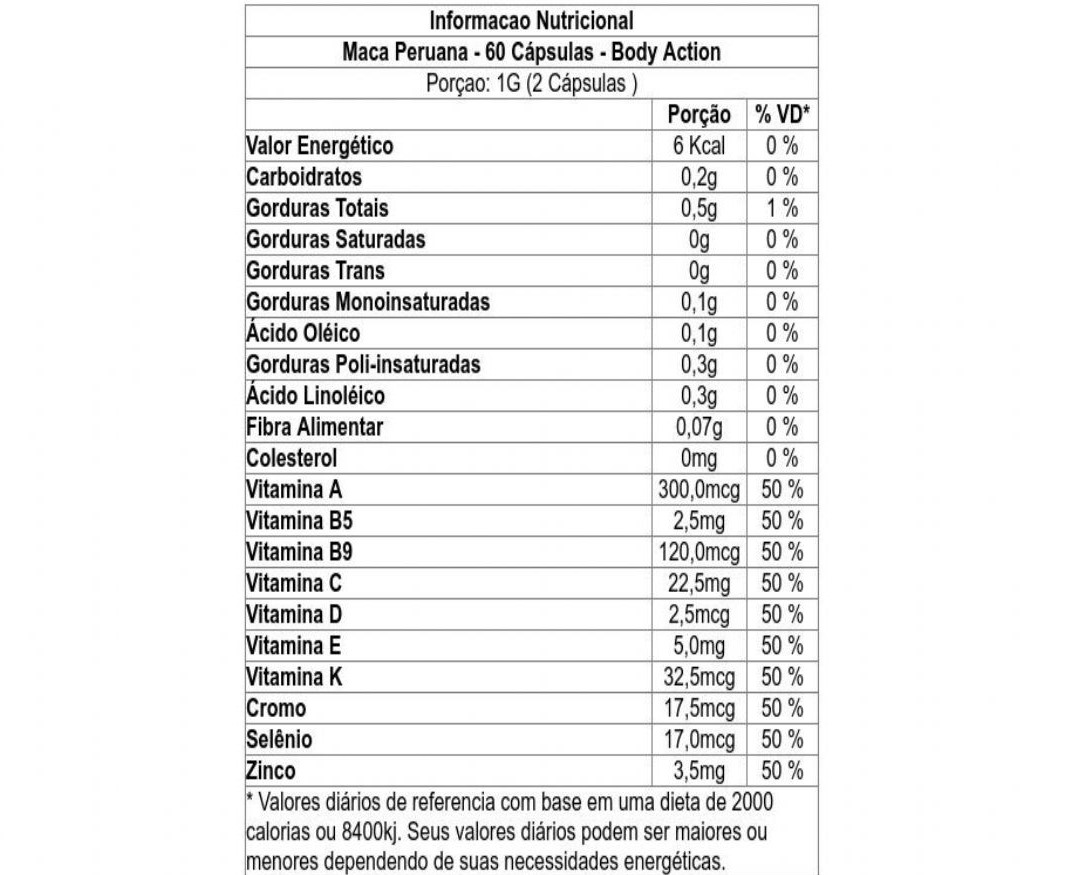 Informacao Nutricional

Maca Peruana - 60 Cápsulas - Body Action

Porçao: 1G (2 Cápsulas )

| | Porção | % VD* |
|---|---|---|
| Valor Energético | 6 Kcal | 0 % |
| Carboidratos | 0,2g | 0 % |
| Gorduras Totais | 0,5g | 1 % |
| Gorduras Saturadas | 0g | 0 % |
| Gorduras Trans | 0g | 0 % |
| Gorduras Monoinsaturadas | 0,1g | 0 % |
| Ácido Oléico | 0,1g | 0 % |
| Gorduras Poli-insaturadas | 0,3g | 0 % |
| Ácido Linoléico | 0,3g | 0 % |
| Fibra Alimentar | 0,07g | 0 % |
| Colesterol | 0mg | 0 % |
| Vitamina A | 300,0mcg | 50 % |
| Vitamina B5 | 2,5mg | 50 % |
| Vitamina B9 | 120,0mcg | 50 % |
| Vitamina C | 22,5mg | 50 % |
| Vitamina D | 2,5mcg | 50 % |
| Vitamina E | 5,0mg | 50 % |
| Vitamina K | 32,5mcg | 50 % |
| Cromo | 17,5mcg | 50 % |
| Selênio | 17,0mcg | 50 % |
| Zinco | 3,5mg | 50 % |

* Valores diários de referencia com base em uma dieta de 2000 calorias ou 8400kj. Seus valores diários podem ser maiores ou menores dependendo de suas necessidades energéticas.